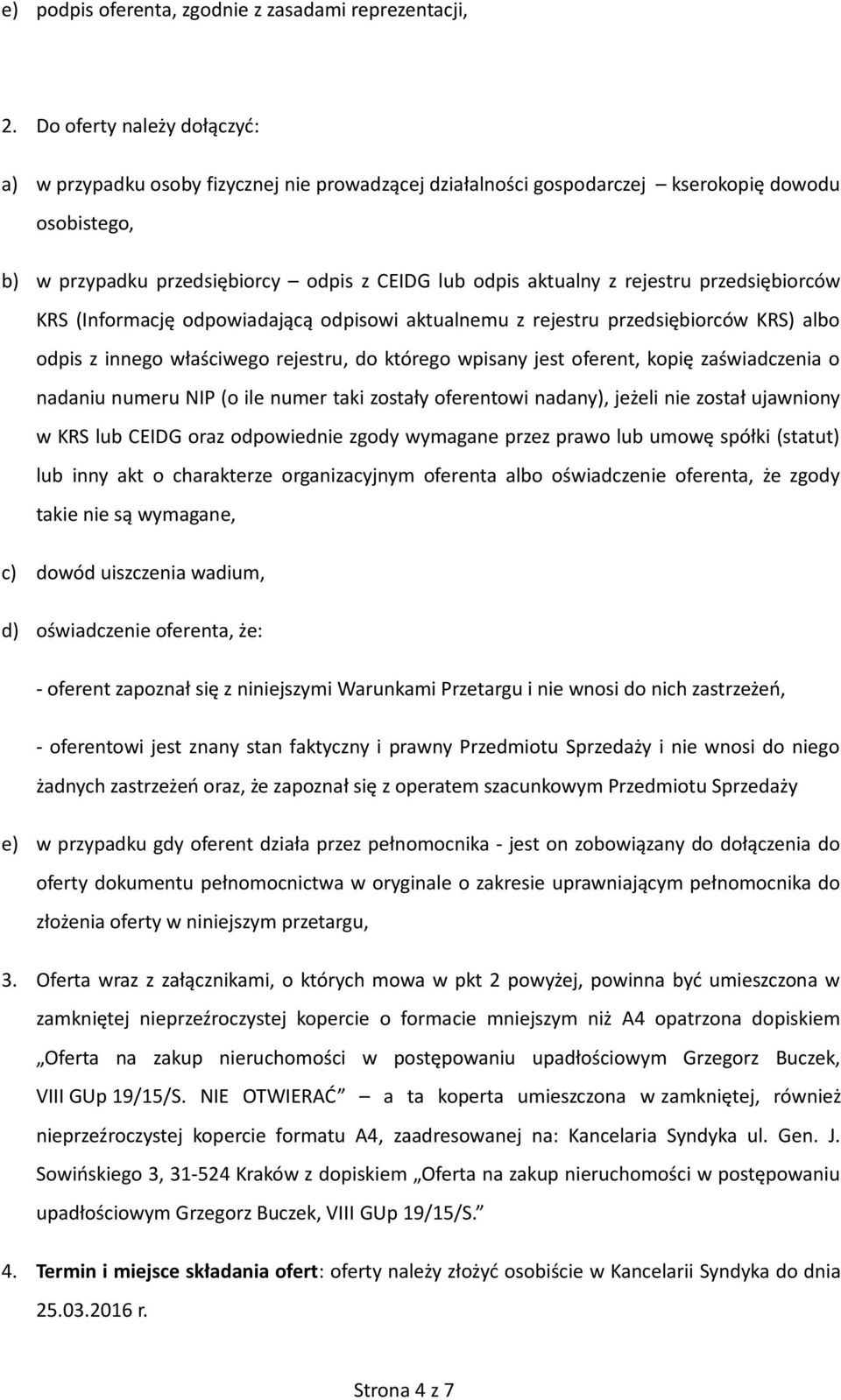 e) podpis oferenta, zgodnie z zasadami reprezentacji,

2. Do oferty należy dołączyć:

a) w przypadku osoby fizycznej nie prowadzącej działalności gospodarczej – kserokopię dowodu osobistego,

b) w przypadku przedsiębiorcy – odpis z CEIDG lub odpis aktualny z rejestru przedsiębiorców KRS (Informację odpowiadającą odpisowi aktualnemu z rejestru przedsiębiorców KRS) albo odpis z innego właściwego rejestru, do którego wpisany jest oferent, kopię zaświadczenia o nadaniu numeru NIP (o ile numer taki zostały oferentowi nadany), jeżeli nie został ujawniony w KRS lub CEIDG oraz odpowiednie zgody wymagane przez prawo lub umowę spółki (statut) lub inny akt o charakterze organizacyjnym oferenta albo oświadczenie oferenta, że zgody takie nie są wymagane,

c) dowód uiszczenia wadium,

d) oświadczenie oferenta, że:

- oferent zapoznał się z niniejszymi Warunkami Przetargu i nie wnosi do nich zastrzeżeń,

- oferentowi jest znany stan faktyczny i prawny Przedmiotu Sprzedaży i nie wnosi do niego żadnych zastrzeżeń oraz, że zapoznał się z operatem szacunkowym Przedmiotu Sprzedaży

e) w przypadku gdy oferent działa przez pełnomocnika - jest on zobowiązany do dołączenia do oferty dokumentu pełnomocnictwa w oryginale o zakresie uprawniającym pełnomocnika do złożenia oferty w niniejszym przetargu,

3. Oferta wraz z załącznikami, o których mowa w pkt 2 powyżej, powinna być umieszczona w zamkniętej nieprzeźroczystej kopercie o formacie mniejszym niż A4 opatrzona dopiskiem „Oferta na zakup nieruchomości w postępowaniu upadłościowym Grzegorz Buczek, VIII GUp 19/15/S. NIE OTWIERAĆ” – a ta koperta umieszczona w zamkniętej, również nieprzeźroczystej kopercie formatu A4, zaadresowanej na: Kancelaria Syndyka ul. Gen. J. Sowińskiego 3, 31-524 Kraków z dopiskiem „Oferta na zakup nieruchomości w postępowaniu upadłościowym Grzegorz Buczek, VIII GUp 19/15/S.”

4. Termin i miejsce składania ofert: oferty należy złożyć osobiście w Kancelarii Syndyka do dnia 25.03.2016 r.

Strona 4 z 7